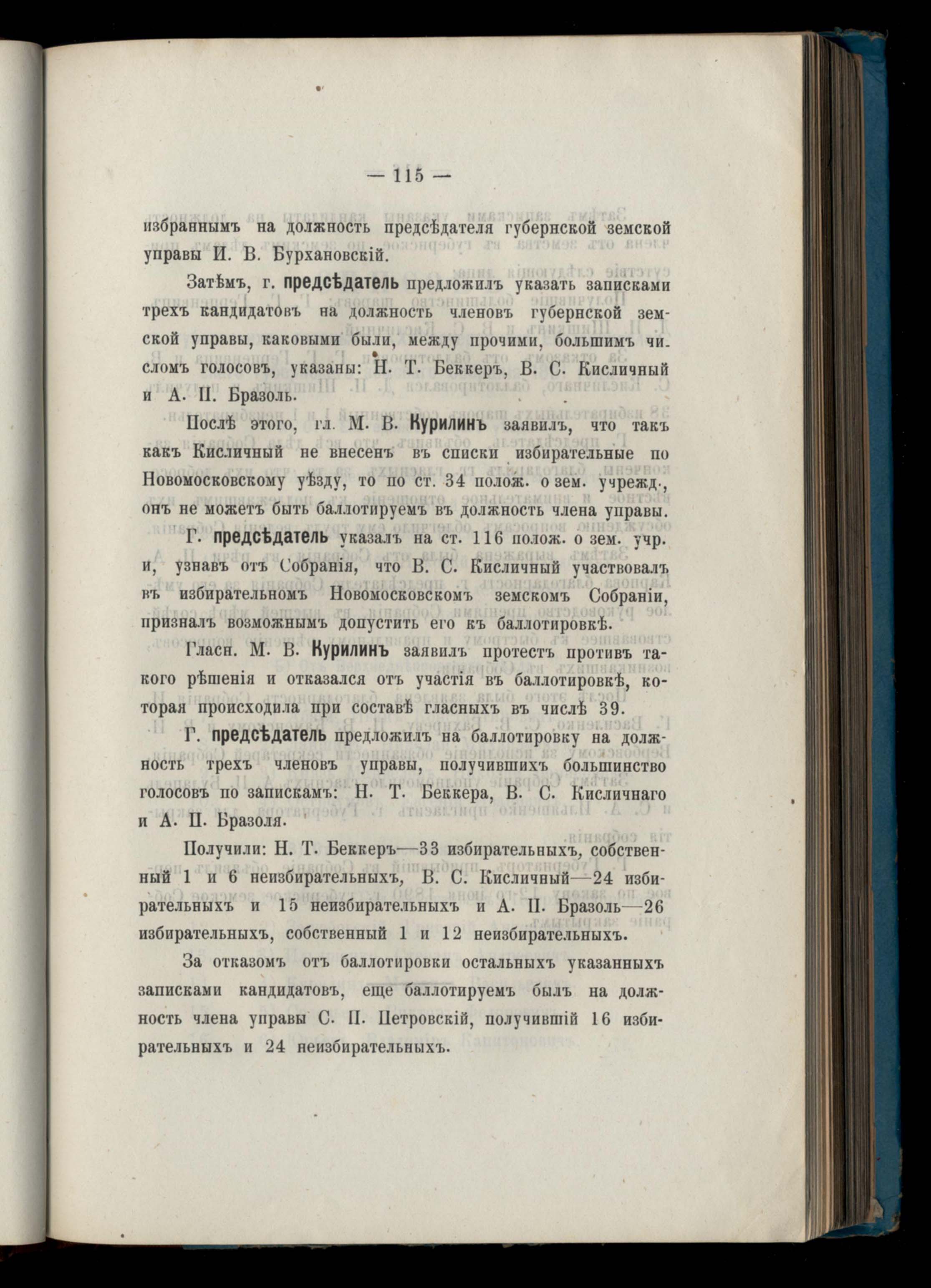 — 115 —

избраннымъ на должность предсѣдателя губернской земской управы И. В. Бурхановскій.

Затѣмъ, г. предсѣдатель предложилъ указать записками трехъ кандидатовъ на должность членовъ губернской земской управы, каковыми были, между прочими, большимъ числомъ голосовъ, указаны: Н. Т. Беккеръ, В. С. Кисличный и А. П. Бразоль.

Послѣ этого, гл. М. В. Курилинъ заявилъ, что такъ какъ Кисличный не внесенъ въ списки избирательные по Новомосковскому уѣзду, то по ст. 34 полож. о зем. учрежд., онъ не можетъ быть баллотируемъ въ должность члена управы.

Г. предсѣдатель указалъ на ст. 116 полож. о зем. учр. и, узнавъ отъ Собранія, что В. С. Кисличный участвовалъ въ избирательномъ Новомосковскомъ земскомъ Собраніи, призналъ возможнымъ допустить его къ баллотировкѣ.

Гласн. М. В. Курилинъ заявилъ протестъ противъ такого рѣшенія и отказался отъ участія въ баллотировкѣ, которая происходила при составѣ гласныхъ въ числѣ 39.

Г. предсѣдатель предложилъ на баллотировку на должность трехъ членовъ управы, получившихъ большинство голосовъ по запискамъ: Н. Т. Беккера, В. С. Кисличнаго и А. П. Бразоля.

Получили: Н. Т. Беккеръ—33 избирательныхъ, собственный 1 и 6 неизбирательныхъ, В. С. Кисличный—24 избирательныхъ и 15 неизбирательныхъ и А. П. Бразоль—26 избирательныхъ, собственный 1 и 12 неизбирательныхъ.

За отказомъ отъ баллотировки остальныхъ указанныхъ записками кандидатовъ, еще баллотируемъ былъ на должность члена управы С. П. Петровскій, получившій 16 избирательныхъ и 24 неизбирательныхъ.